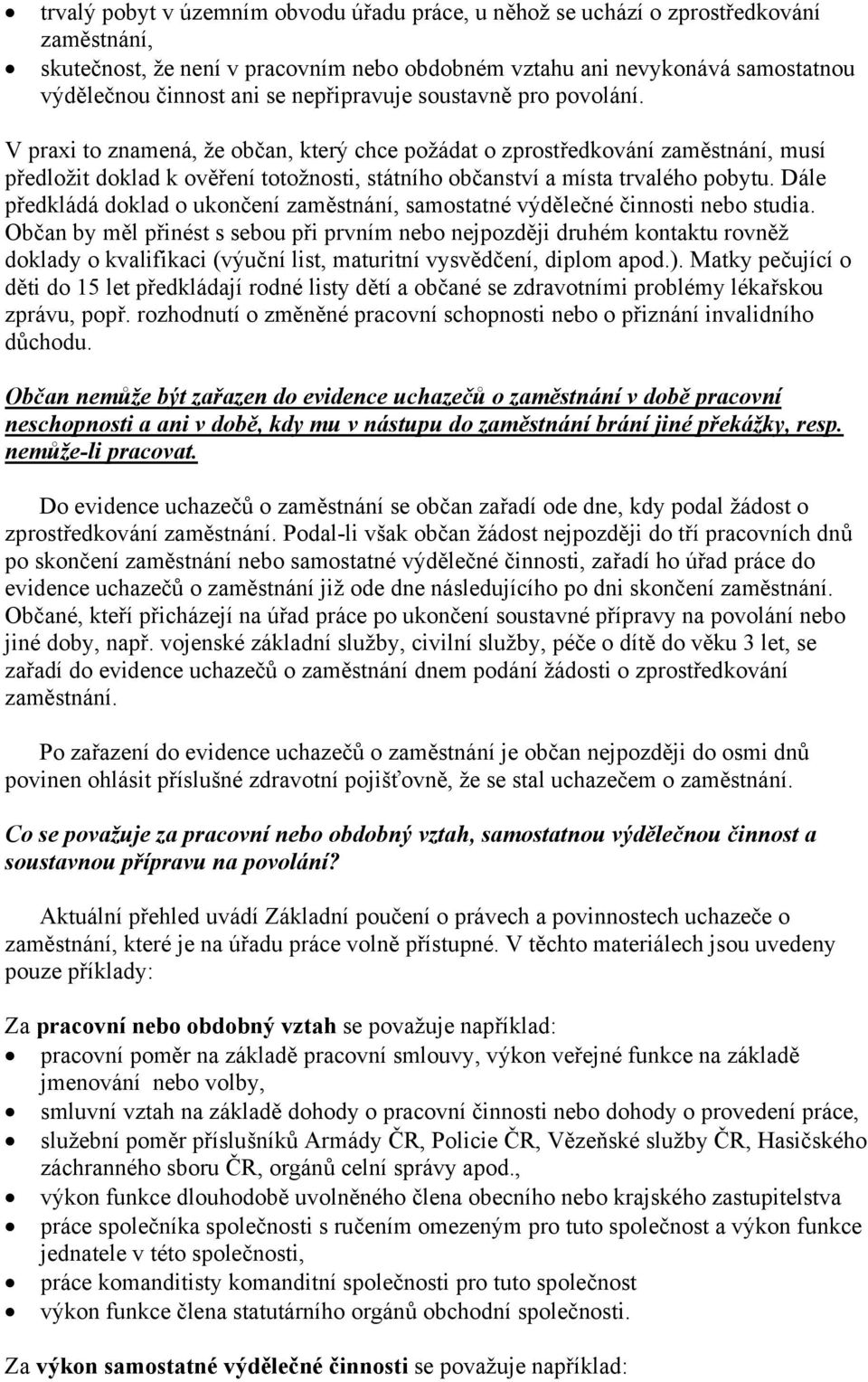 • trvalý pobyt v územním obvodu úřadu práce, u něhož se uchází o zprostředkování zaměstnání,
• skutečnost, že není v pracovním nebo obdobném vztahu ani nevykonává samostatnou výdělečnou činnost ani se nepřipravuje soustavně pro povolání.

V praxi to znamená, že občan, který chce požádat o zprostředkování zaměstnání, musí předložit doklad k ověření totožnosti, státního občanství a místa trvalého pobytu. Dále předkládá doklad o ukončení zaměstnání, samostatné výdělečné činnosti nebo studia. Občan by měl přinést s sebou při prvním nebo nejpozději druhém kontaktu rovněž doklady o kvalifikaci (výuční list, maturitní vysvědčení, diplom apod.). Matky pečující o děti do 15 let předkládají rodné listy dětí a občané se zdravotními problémy lékařskou zprávu, popř. rozhodnutí o změněné pracovní schopnosti nebo o přiznání invalidního důchodu.

Občan nemůže být zařazen do evidence uchazečů o zaměstnání v době pracovní neschopnosti a ani v době, kdy mu v nástupu do zaměstnání brání jiné překážky, resp. nemůže-li pracovat.

Do evidence uchazečů o zaměstnání se občan zařadí ode dne, kdy podal žádost o zprostředkování zaměstnání. Podal-li však občan žádost nejpozději do tří pracovních dnů po skončení zaměstnání nebo samostatné výdělečné činnosti, zařadí ho úřad práce do evidence uchazečů o zaměstnání již ode dne následujícího po dni skončení zaměstnání. Občané, kteří přicházejí na úřad práce po ukončení soustavné přípravy na povolání nebo jiné doby, např. vojenské základní služby, civilní služby, péče o dítě do věku 3 let, se zařadí do evidence uchazečů o zaměstnání dnem podání žádosti o zprostředkování zaměstnání.

Po zařazení do evidence uchazečů o zaměstnání je občan nejpozději do osmi dnů povinen ohlásit příslušné zdravotní pojišťovně, že se stal uchazečem o zaměstnání.

Co se považuje za pracovní nebo obdobný vztah, samostatnou výdělečnou činnost a soustavnou přípravu na povolání?

Aktuální přehled uvádí Základní poučení o právech a povinnostech uchazeče o zaměstnání, které je na úřadu práce volně přístupné. V těchto materiálech jsou uvedeny pouze příklady:

Za pracovní nebo obdobný vztah se považuje například:
• pracovní poměr na základě pracovní smlouvy, výkon veřejné funkce na základě jmenování nebo volby,
• smluvní vztah na základě dohody o pracovní činnosti nebo dohody o provedení práce,
• služební poměr příslušníků Armády ČR, Policie ČR, Vězeňské služby ČR, Hasičského záchranného sboru ČR, orgánů celní správy apod.,
• výkon funkce dlouhodobě uvolněného člena obecního nebo krajského zastupitelstva
• práce společníka společnosti s ručením omezeným pro tuto společnost a výkon funkce jednatele v této společnosti,
• práce komanditisty komanditní společnosti pro tuto společnost
• výkon funkce člena statutárního orgánů obchodní společnosti.

Za výkon samostatné výdělečné činnosti se považuje například: